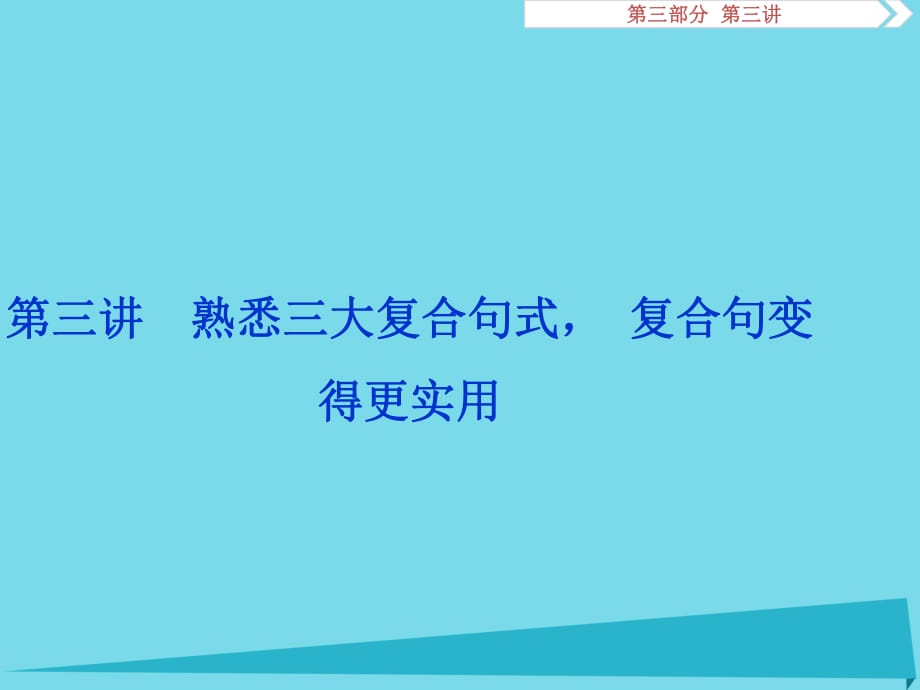 第三部分 第三讲

第三讲 熟悉三大复合句式， 复合句变得更实用